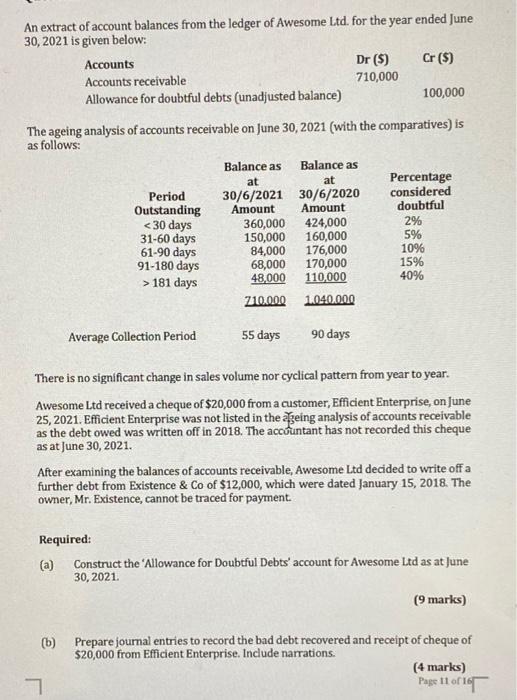 An extract of account balances from the ledger of Awesome Ltd. for the year ended June 30, 2021 is given below:

| Accounts | Dr ($) | Cr ($) |
|---|---|---|
| Accounts receivable | 710,000 | |
| Allowance for doubtful debts (unadjusted balance) | | 100,000 |

The ageing analysis of accounts receivable on June 30, 2021 (with the comparatives) is as follows:

| Period Outstanding | Balance as at 30/6/2021 Amount | Balance as at 30/6/2020 Amount | Percentage considered doubtful |
|---|---|---|---|
| < 30 days | 360,000 | 424,000 | 2% |
| 31-60 days | 150,000 | 160,000 | 5% |
| 61-90 days | 84,000 | 176,000 | 10% |
| 91-180 days | 68,000 | 170,000 | 15% |
| > 181 days | 48,000 | 110,000 | 40% |
| | 710,000 | 1,040,000 | |
| Average Collection Period | 55 days | 90 days | |

There is no significant change in sales volume nor cyclical pattern from year to year.

Awesome Ltd received a cheque of $20,000 from a customer, Efficient Enterprise, on June 25, 2021. Efficient Enterprise was not listed in the ageing analysis of accounts receivable as the debt owed was written off in 2018. The accountant has not recorded this cheque as at June 30, 2021.

After examining the balances of accounts receivable, Awesome Ltd decided to write off a further debt from Existence & Co of $12,000, which were dated January 15, 2018. The owner, Mr. Existence, cannot be traced for payment.

Required:

(a) Construct the 'Allowance for Doubtful Debts' account for Awesome Ltd as at June 30, 2021.

(9 marks)

(b) Prepare journal entries to record the bad debt recovered and receipt of cheque of $20,000 from Efficient Enterprise. Include narrations.

(4 marks)

Page 11 of 16